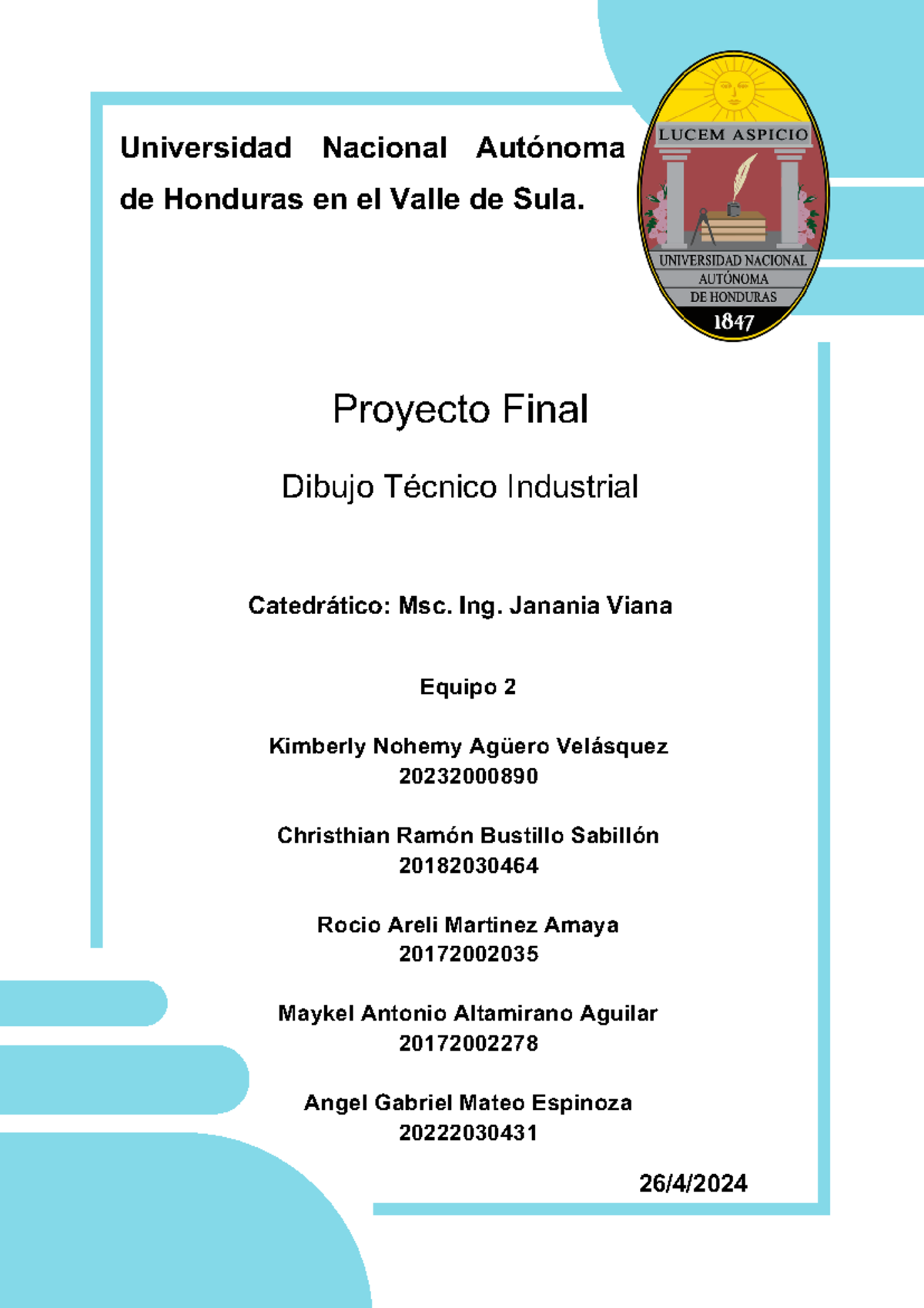 Universidad Nacional Autónoma de Honduras en el Valle de Sula.

LUCEM ASPICIO
UNIVERSIDAD NACIONAL AUTÓNOMA DE HONDURAS
1847

Proyecto Final

Dibujo Técnico Industrial

Catedrático: Msc. Ing. Janania Viana

Equipo 2

Kimberly Nohemy Agüero Velásquez
20232000890

Christhian Ramón Bustillo Sabillón
20182030464

Rocio Areli Martinez Amaya
20172002035

Maykel Antonio Altamirano Aguilar
20172002278

Angel Gabriel Mateo Espinoza
20222030431

26/4/2024